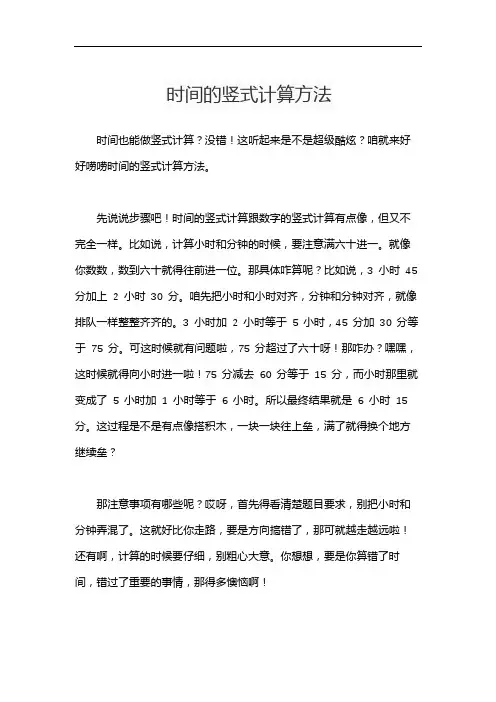 时间的竖式计算方法

时间也能做竖式计算？没错！这听起来是不是超级酷炫？咱就来好好唠唠时间的竖式计算方法。

先说说步骤吧！时间的竖式计算跟数字的竖式计算有点像，但又不完全一样。比如说，计算小时和分钟的时候，要注意满六十进一。就像你数数，数到六十就得往前进一位。那具体咋算呢？比如说，3 小时 45 分加上 2 小时 30 分。咱先把小时和小时对齐，分钟和分钟对齐，就像排队一样整整齐齐的。3 小时加 2 小时等于 5 小时，45 分加 30 分等于 75 分。可这时候就有问题啦，75 分超过了六十呀！那咋办？嘿嘿，这时候就得向小时进一啦！75 分减去 60 分等于 15 分，而小时那里就变成了 5 小时加 1 小时等于 6 小时。所以最终结果就是 6 小时 15 分。这过程是不是有点像搭积木，一块一块往上垒，满了就得换个地方继续垒？

那注意事项有哪些呢？哎呀，首先得看清楚题目要求，别把小时和分钟弄混了。这就好比你走路，要是方向搞错了，那可就越走越远啦！还有啊，计算的时候要仔细，别粗心大意。你想想，要是你算错了时间，错过了重要的事情，那得多懊恼啊！